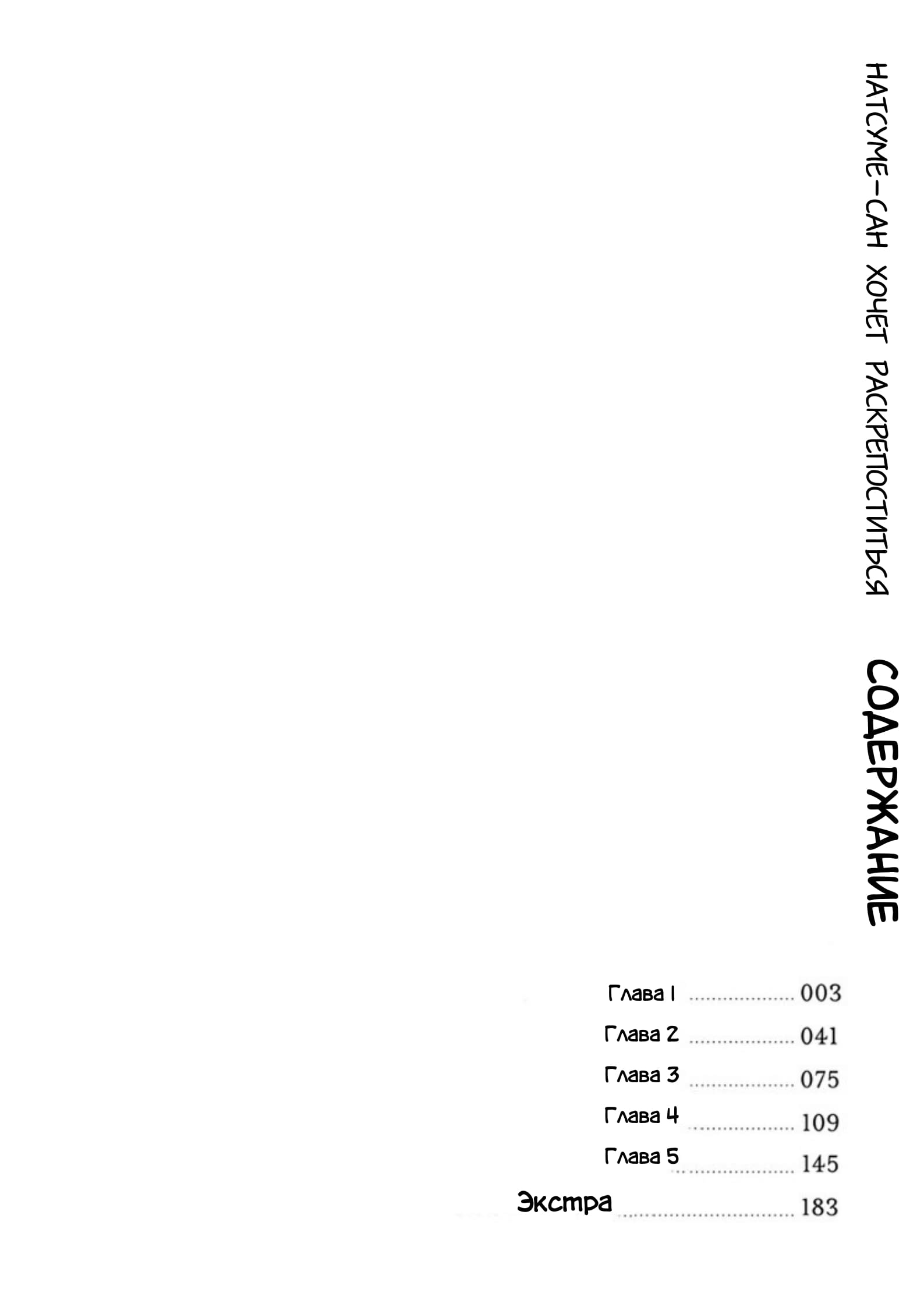 НАТСУМЕ-САН ХОЧЕТ РАСКРЕПОСТИТЬСЯ

СОДЕРЖАНИЕ

Глава 1 ..................... 003
Глава 2 ..................... 041
Глава 3 ..................... 075
Глава 4 ..................... 109
Глава 5 ..................... 145
Экстра ..................... 183